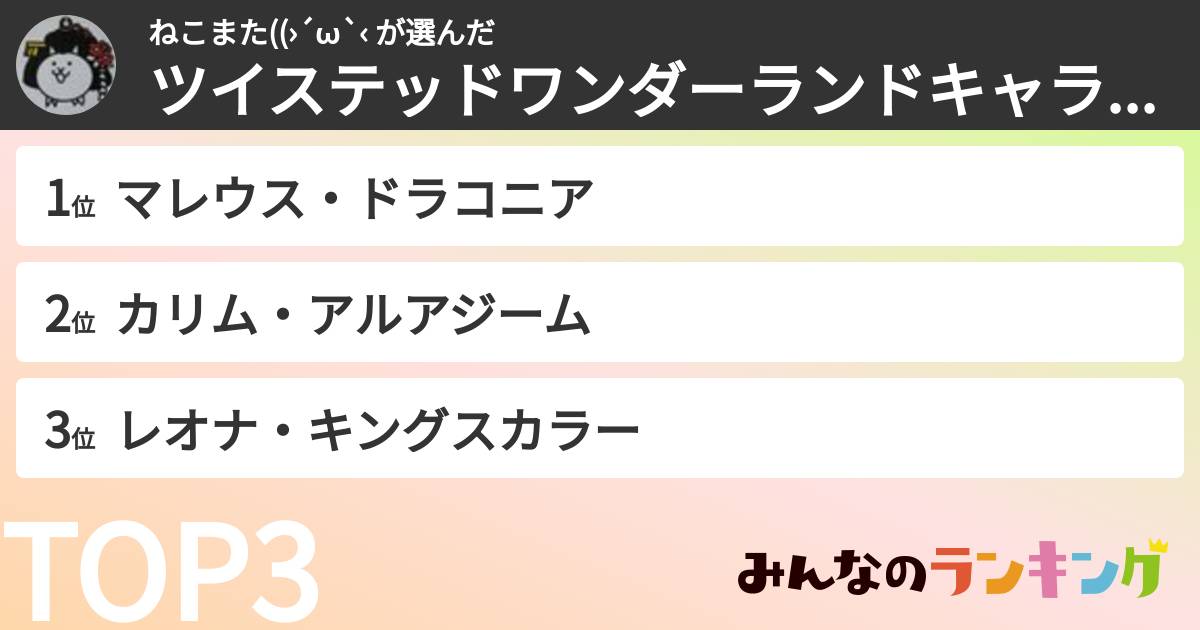 ねこまた((›´ω`‹が選んだ
ツイステッドワンダーランドキャラ...

1位 マレウス・ドラコニア

2位 カリム・アルアジーム

3位 レオナ・キングスカラー

TOP3

みんなのランキング